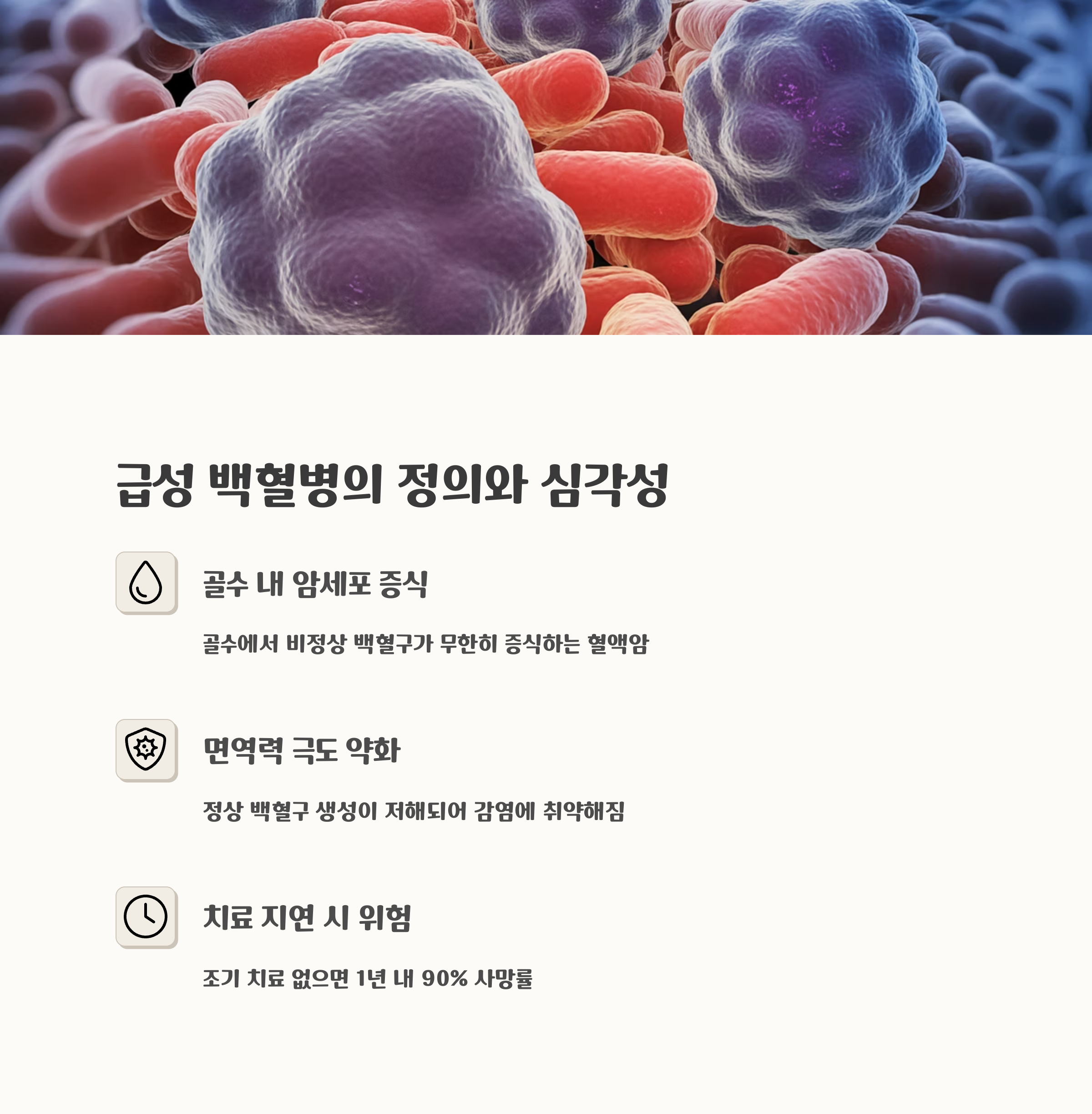 급성 백혈병의 정의와 심각성

골수 내 암세포 증식

골수에서 비정상 백혈구가 무한히 증식하는 혈액암

면역력 극도 약화

정상 백혈구 생성이 저해되어 감염에 취약해짐

치료 지연 시 위험

조기 치료 없으면 1년 내 90% 사망률